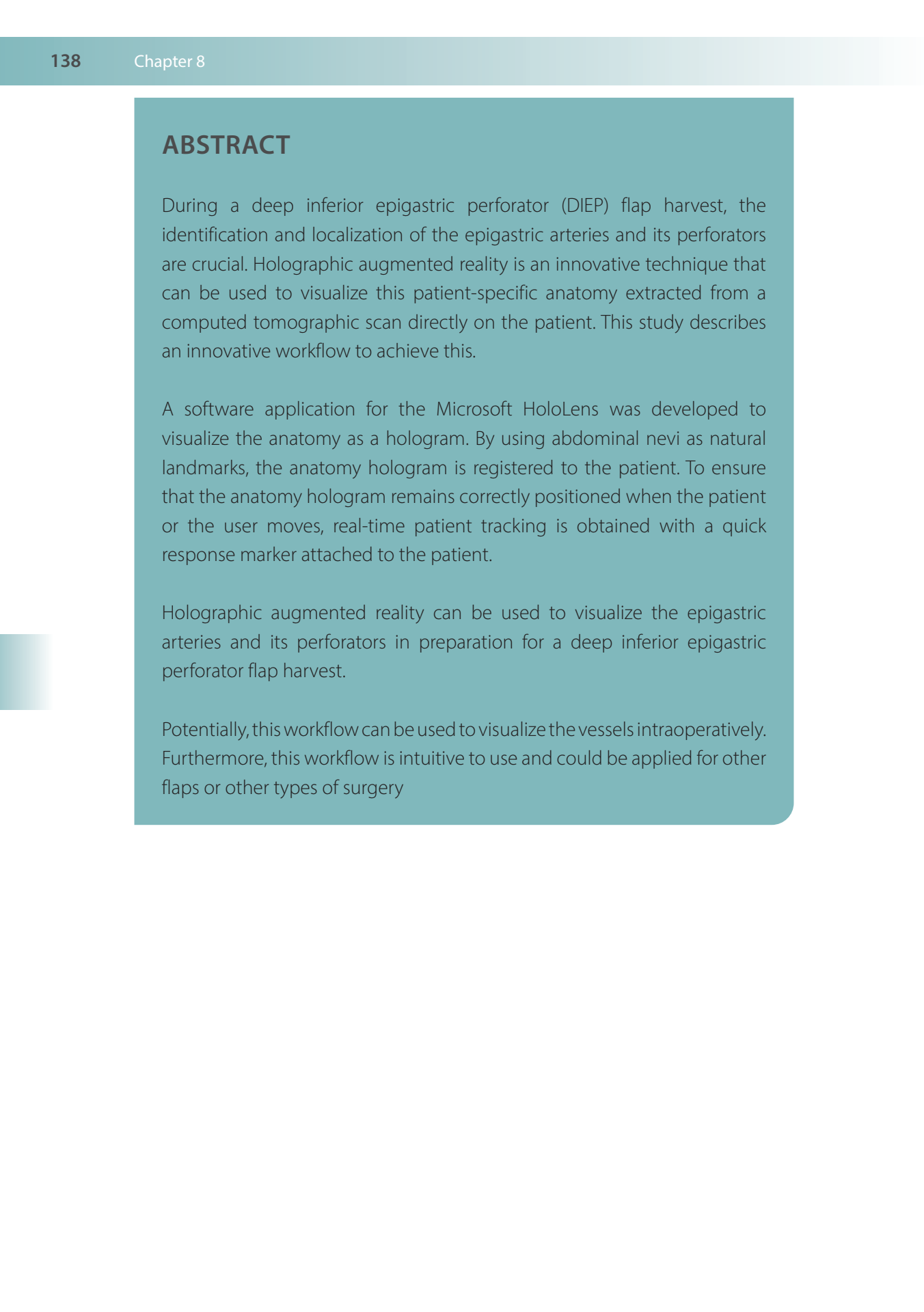 138 Chapter 8

ABSTRACT

During a deep inferior epigastric perforator (DIEP) flap harvest, the identification and localization of the epigastric arteries and its perforators are crucial. Holographic augmented reality is an innovative technique that can be used to visualize this patient-specific anatomy extracted from a computed tomographic scan directly on the patient. This study describes an innovative workflow to achieve this.

A software application for the Microsoft HoloLens was developed to visualize the anatomy as a hologram. By using abdominal nevi as natural landmarks, the anatomy hologram is registered to the patient. To ensure that the anatomy hologram remains correctly positioned when the patient or the user moves, real-time patient tracking is obtained with a quick response marker attached to the patient.

Holographic augmented reality can be used to visualize the epigastric arteries and its perforators in preparation for a deep inferior epigastric perforator flap harvest.

Potentially, this workflow can be used to visualize the vessels intraoperatively. Furthermore, this workflow is intuitive to use and could be applied for other flaps or other types of surgery